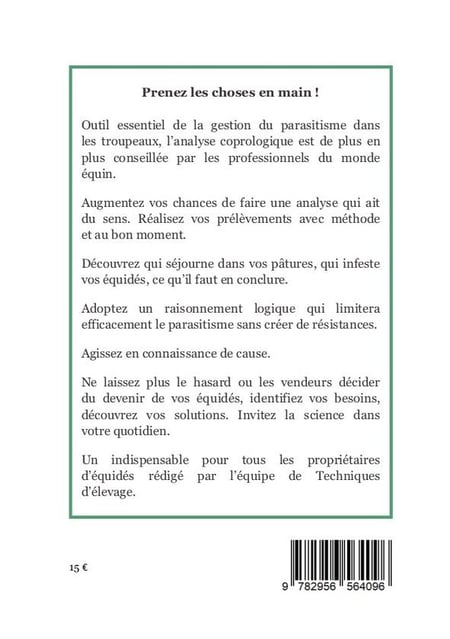 Prenez les choses en main !

Outil essentiel de la gestion du parasitisme dans les troupeaux, l'analyse coprologique est de plus en plus conseillée par les professionnels du monde équin.

Augmentez vos chances de faire une analyse qui ait du sens. Réalisez vos prélèvements avec méthode et au bon moment.

Découvrez qui séjourne dans vos pâtures, qui infeste vos équidés, ce qu'il faut en conclure.

Adoptez un raisonnement logique qui limitera efficacement le parasitisme sans créer de résistances.

Agissez en connaissance de cause.

Ne laissez plus le hasard ou les vendeurs décider du devenir de vos équidés, identifiez vos besoins, découvrez vos solutions. Invitez la science dans votre quotidien.

Un indispensable pour tous les propriétaires d'équidés rédigé par l'équipe de Techniques d'élevage.

15 €

9 782956 564096